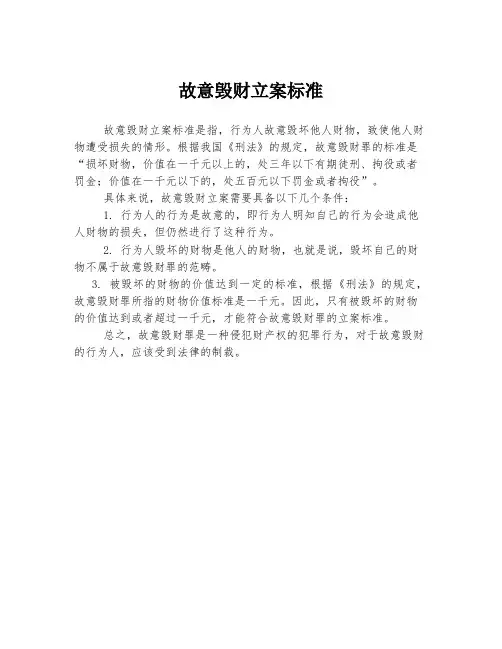 故意毁财立案标准

故意毁财立案标准是指，行为人故意毁坏他人财物，致使他人财物遭受损失的情形。根据我国《刑法》的规定，故意毁财罪的标准是“损坏财物，价值在一千元以上的，处三年以下有期徒刑、拘役或者罚金；价值在一千元以下的，处五百元以下罚金或者拘役”。

具体来说，故意毁财立案需要具备以下几个条件：

1. 行为人的行为是故意的，即行为人明知自己的行为会造成他人财物的损失，但仍然进行了这种行为。

2. 行为人毁坏的财物是他人的财物，也就是说，毁坏自己的财物不属于故意毁财罪的范畴。

3. 被毁坏的财物的价值达到一定的标准，根据《刑法》的规定，故意毁财罪所指的财物价值标准是一千元。因此，只有被毁坏的财物的价值达到或者超过一千元，才能符合故意毁财罪的立案标准。

总之，故意毁财罪是一种侵犯财产权的犯罪行为，对于故意毁财的行为人，应该受到法律的制裁。